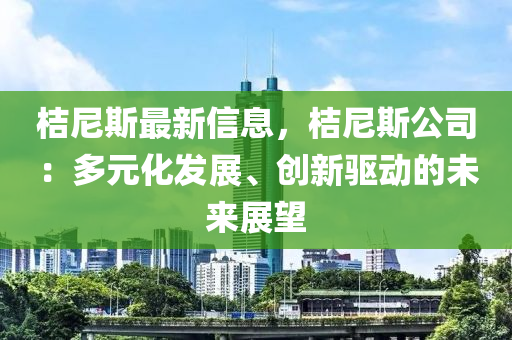 桔尼斯最新信息，桔尼斯公司：多元化发展、创新驱动的未来展望